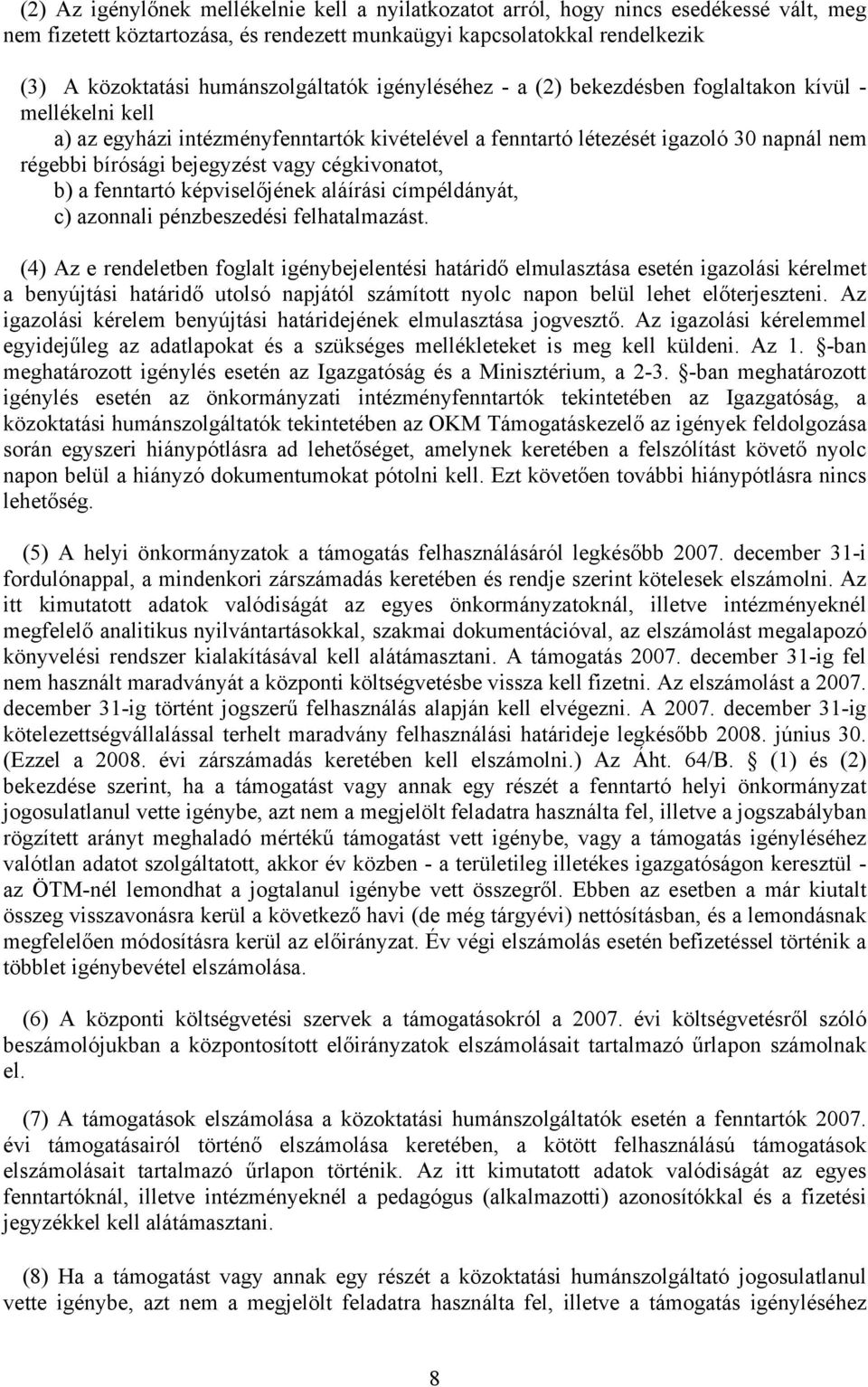 (2) Az igénylőnek mellékelnie kell a nyilatkozatot arról, hogy nincs esedékessé vált, meg nem fizetett köztartozása, és rendezett munkaügyi kapcsolatokkal rendelkezik

(3) A közoktatási humánszolgáltatók igényléséhez - a (2) bekezdésben foglaltakon kívül - mellékelni kell

a) az egyházi intézményfenntartók kivételével a fenntartó létezését igazoló 30 napnál nem régebbi bírósági bejegyzést vagy cégkivonatot,

b) a fenntartó képviselőjének aláírási címpéldányát,

c) azonnali pénzbeszedési felhatalmazást.

(4) Az e rendeletben foglalt igénybejelentési határidő elmulasztása esetén igazolási kérelmet a benyújtási határidő utolsó napjától számított nyolc napon belül lehet előterjeszteni. Az igazolási kérelem benyújtási határidejének elmulasztása jogvesztő. Az igazolási kérelemmel egyidejűleg az adatlapokat és a szükséges mellékleteket is meg kell küldeni. Az 1. §-ban meghatározott igénylés esetén az Igazgatóság és a Minisztérium, a 2-3. §-ban meghatározott igénylés esetén az önkormányzati intézményfenntartók tekintetében az Igazgatóság, a közoktatási humánszolgáltatók tekintetében az OKM Támogatáskezelő az igények feldolgozása során egyszeri hiánypótlásra ad lehetőséget, amelynek keretében a felszólítást követő nyolc napon belül a hiányzó dokumentumokat pótolni kell. Ezt követően további hiánypótlásra nincs lehetőség.

(5) A helyi önkormányzatok a támogatás felhasználásáról legkésőbb 2007. december 31-i fordulónappal, a mindenkori zárszámadás keretében és rendje szerint kötelesek elszámolni. Az itt kimutatott adatok valódiságát az egyes önkormányzatoknál, illetve intézményeknél megfelelő analitikus nyilvántartásokkal, szakmai dokumentációval, az elszámolást megalapozó könyvelési rendszer kialakításával kell alátámasztani. A támogatás 2007. december 31-ig fel nem használt maradványát a központi költségvetésbe vissza kell fizetni. Az elszámolást a 2007. december 31-ig történt jogszerű felhasználás alapján kell elvégezni. A 2007. december 31-ig kötelezettségvállalással terhelt maradvány felhasználási határideje legkésőbb 2008. június 30. (Ezzel a 2008. évi zárszámadás keretében kell elszámolni.) Az Áht. 64/B. § (1) és (2) bekezdése szerint, ha a támogatást vagy annak egy részét a fenntartó helyi önkormányzat jogosulatlanul vette igénybe, azt nem a megjelölt feladatra használta fel, illetve a jogszabályban rögzített arányt meghaladó mértékű támogatást vett igénybe, vagy a támogatás igényléséhez valótlan adatot szolgáltatott, akkor év közben - a területileg illetékes igazgatóságon keresztül - az ÖTM-nél lemondhat a jogtalanul igénybe vett összegről. Ebben az esetben a már kiutalt összeg visszavonásra kerül a következő havi (de még tárgyévi) nettósításban, és a lemondásnak megfelelően módosításra kerül az előirányzat. Év végi elszámolás esetén befizetéssel történik a többlet igénybevétel elszámolása.

(6) A központi költségvetési szervek a támogatásokról a 2007. évi költségvetésről szóló beszámolójukban a központosított előirányzatok elszámolásait tartalmazó űrlapon számolnak el.

(7) A támogatások elszámolása a közoktatási humánszolgáltatók esetén a fenntartók 2007. évi támogatásairól történő elszámolása keretében, a kötött felhasználású támogatások elszámolásait tartalmazó űrlapon történik. Az itt kimutatott adatok valódiságát az egyes fenntartóknál, illetve intézményeknél a pedagógus (alkalmazotti) azonosítókkal és a fizetési jegyzékkel kell alátámasztani.

(8) Ha a támogatást vagy annak egy részét a közoktatási humánszolgáltató jogosulatlanul vette igénybe, azt nem a megjelölt feladatra használta fel, illetve a támogatás igényléséhez

8